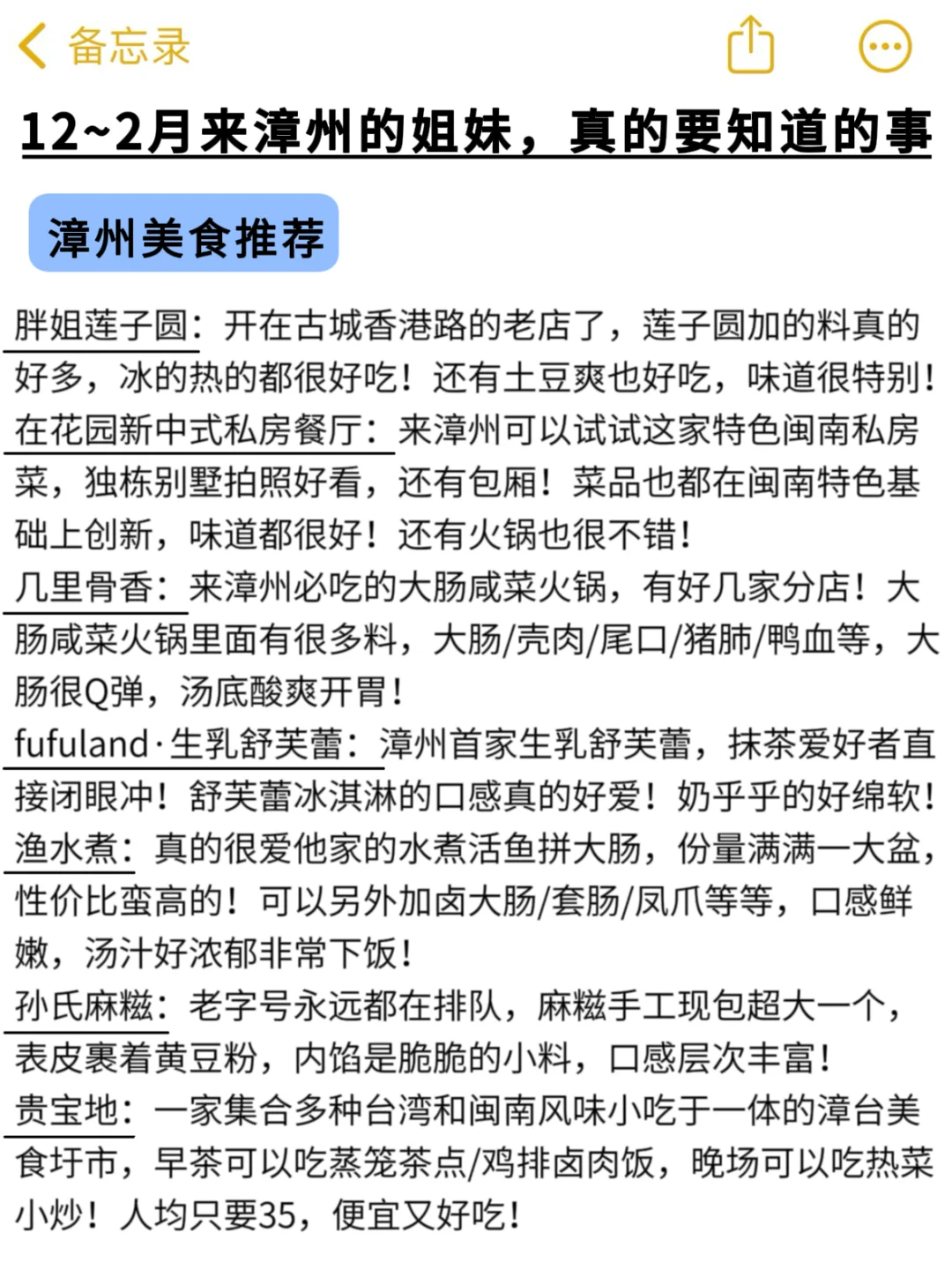 备忘录

12~2月来漳州的姐妹，真的要知道的事

漳州美食推荐

胖姐莲子圆：开在古城香港路的老店了，莲子圆加的料真的好多，冰的热的都很好吃！还有土豆爽也好吃，味道很特别！

在花园新中式私房餐厅：来漳州可以试试这家特色闽南私房菜，独栋别墅拍照好看，还有包厢！菜品也都在闽南特色基础上创新，味道都很好！还有火锅也很不错！

几里骨香：来漳州必吃的大肠咸菜火锅，有好几家分店！大肠咸菜火锅里面有很多料，大肠/壳肉/尾口/猪肺/鸭血等，大肠很Q弹，汤底酸爽开胃！

fufuland·生乳舒芙蕾：漳州首家生乳舒芙蕾，抹茶爱好者直接闭眼冲！舒芙蕾冰淇淋的口感真的好爱！奶乎乎的好绵软！

渔水煮：真的很爱他家的水煮活鱼拼大肠，份量满满一大盆，性价比蛮高的！可以另外加卤大肠/套肠/凤爪等等，口感鲜嫩，汤汁好浓郁非常下饭！

孙氏麻糍：老字号永远都在排队，麻糍手工现包超大一个，表皮裹着黄豆粉，内馅是脆脆的小料，口感层次丰富！

贵宝地：一家集合多种台湾和闽南风味小吃于一体的漳台美食圩市，早茶可以吃蒸笼茶点/鸡排卤肉饭，晚场可以吃热菜小炒！人均只要35，便宜又好吃！